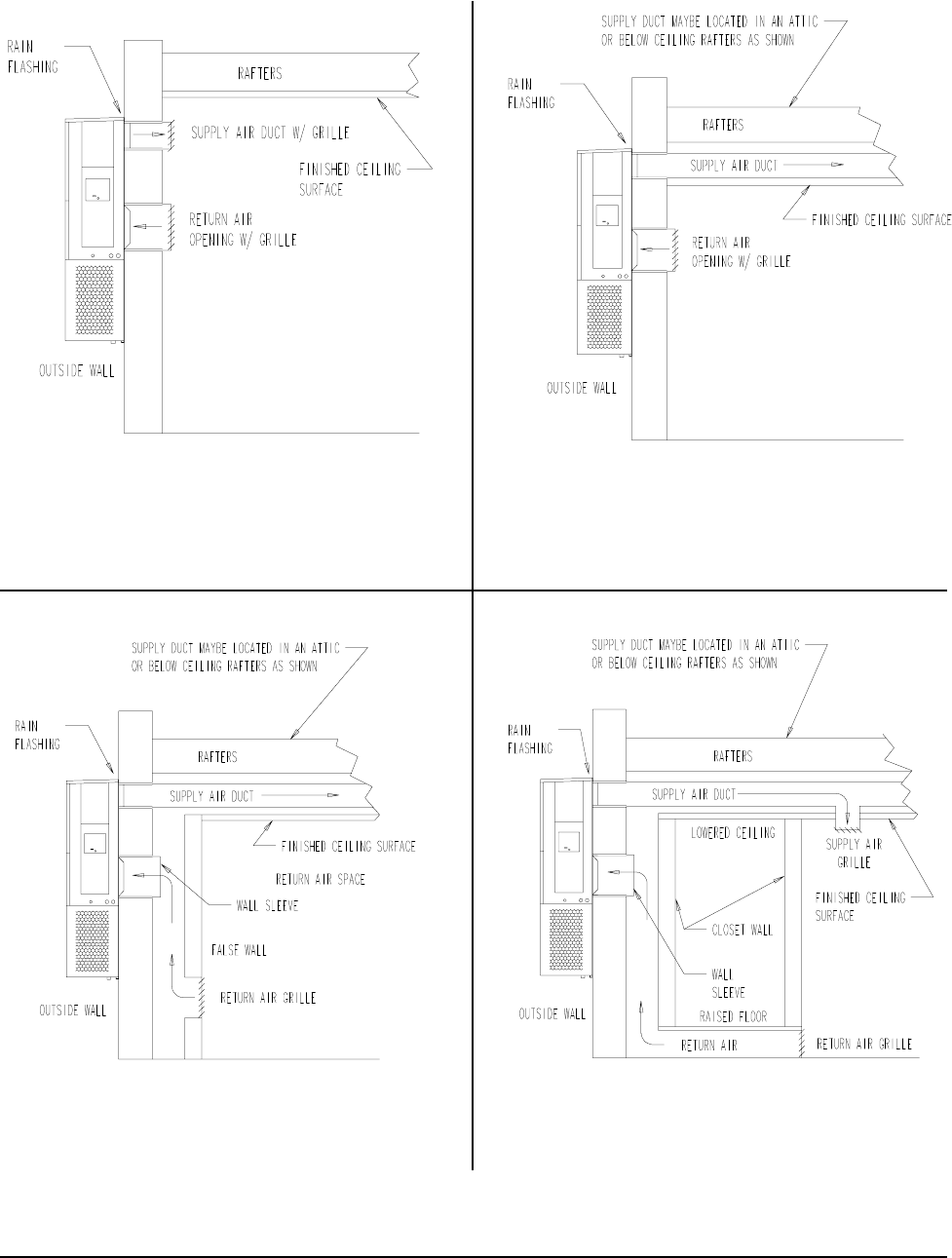 RAIN FLASHING

RAFTERS

SUPPLY AIR DUCT W/ GRILLE

FINISHED CEILING SURFACE

RETURN AIR OPENING W/ GRILLE

OUTSIDE WALL

SUPPLY DUCT MAYBE LOCATED IN AN ATTIC OR BELOW CEILING RAFTERS AS SHOWN

RAIN FLASHING

RAFTERS

SUPPLY AIR DUCT

FINISHED CEILING SURFACE

RETURN AIR OPENING W/ GRILLE

OUTSIDE WALL

SUPPLY DUCT MAYBE LOCATED IN AN ATTIC OR BELOW CEILING RAFTERS AS SHOWN

RAIN FLASHING

RAFTERS

SUPPLY AIR DUCT

FINISHED CEILING SURFACE

RETURN AIR SPACE

WALL SLEEVE

FALSE WALL

RETURN AIR GRILLE

OUTSIDE WALL

SUPPLY DUCT MAYBE LOCATED IN AN ATTIC OR BELOW CEILING RAFTERS AS SHOWN

RAIN FLASHING

RAFTERS

SUPPLY AIR DUCT

LOWERED CEILING

SUPPLY AIR GRILLE

FINISHED CEILING SURFACE

CLOSET WALL

WALL SLEEVE

RAISED FLOOR

OUTSIDE WALL

RETURN AIR

RETURN AIR GRILLE